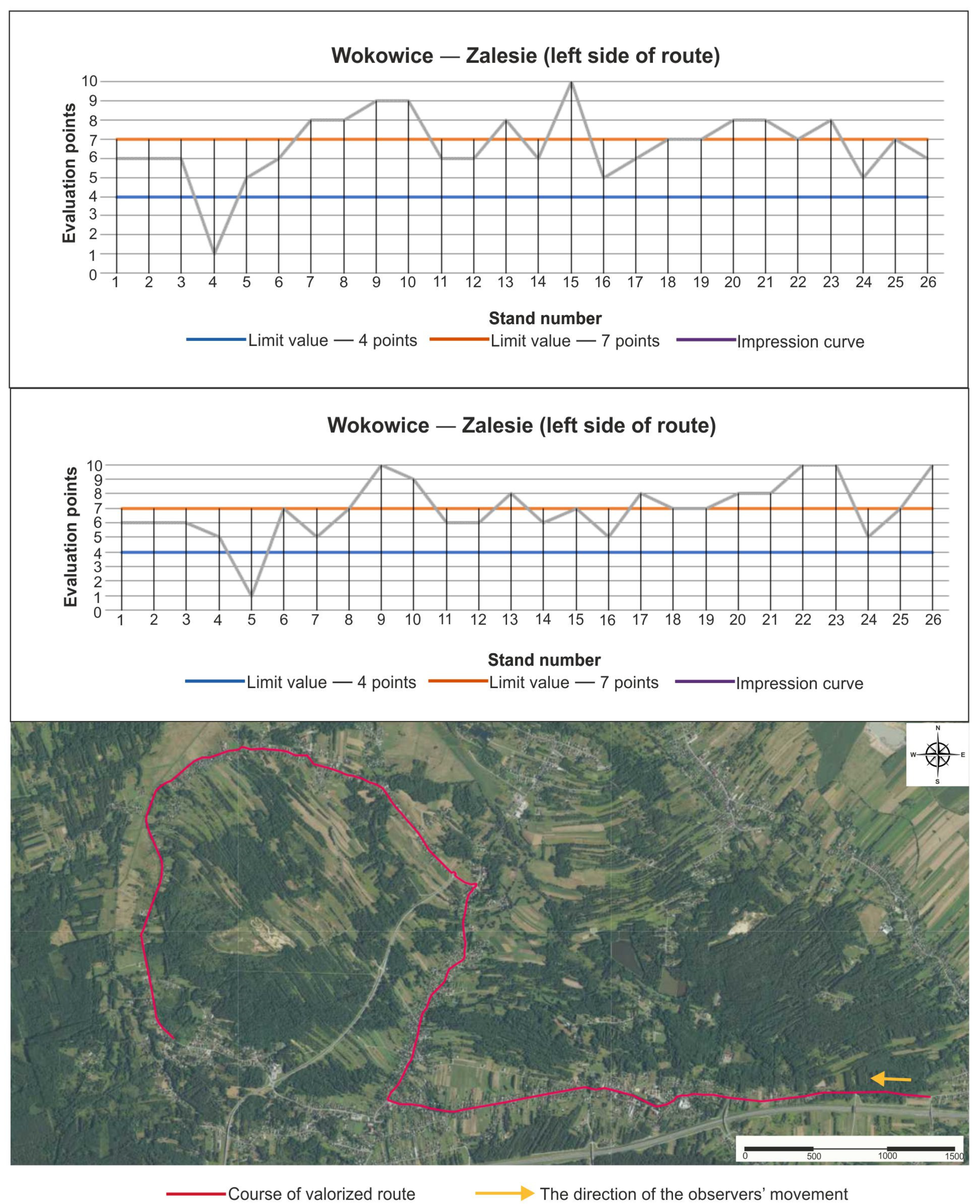 Wokowice — Zalesie (left side of route)

Evaluation points

10
9
8
7
6
5
4
3
2
1
0

1 2 3 4 5 6 7 8 9 10 11 12 13 14 15 16 17 18 19 20 21 22 23 24 25 26

Stand number

Limit value — 4 points Limit value — 7 points Impression curve

Wokowice — Zalesie (left side of route)

Evaluation points

10
9
8
7
6
5
4
3
2
1
0

1 2 3 4 5 6 7 8 9 10 11 12 13 14 15 16 17 18 19 20 21 22 23 24 25 26

Stand number

Limit value — 4 points Limit value — 7 points Impression curve

N
W E
S

0 500 1000 1500

Course of valorized route The direction of the observers' movement